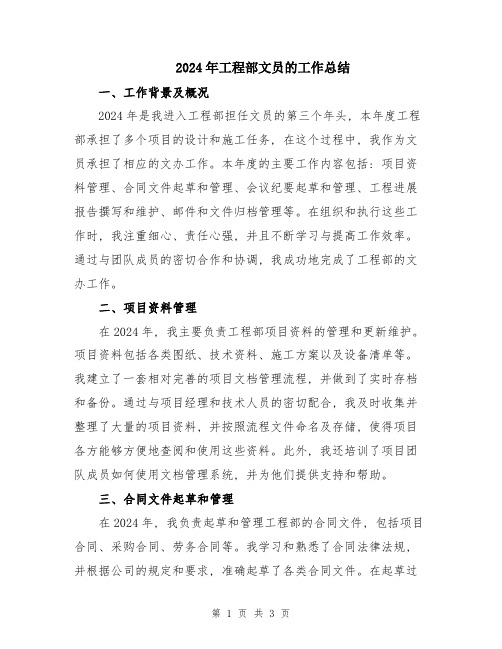 2024年工程部文员的工作总结

一、工作背景及概况

2024年是我进入工程部担任文员的第三个年头，本年度工程部承担了多个项目的设计和施工任务，在这个过程中，我作为文员承担了相应的文办工作。本年度的主要工作内容包括：项目资料管理、合同文件起草和管理、会议纪要起草和管理、工程进展报告撰写和维护、邮件和文件归档管理等。在组织和执行这些工作时，我注重细心、责任心强，并且不断学习与提高工作效率。通过与团队成员的密切合作和协调，我成功地完成了工程部的文办工作。

二、项目资料管理

在2024年，我主要负责工程部项目资料的管理和更新维护。项目资料包括各类图纸、技术资料、施工方案以及设备清单等。我建立了一套相对完善的项目文档管理流程，并做到了实时存档和备份。通过与项目经理和技术人员的密切配合，我及时收集并整理了大量的项目资料，并按照流程文件命名及存储，使得项目各方能够方便地查阅和使用这些资料。此外，我还培训了项目团队成员如何使用文档管理系统，并为他们提供支持和帮助。

三、合同文件起草和管理

在2024年，我负责起草和管理工程部的合同文件，包括项目合同、采购合同、劳务合同等。我学习和熟悉了合同法律法规，并根据公司的规定和要求，准确起草了各类合同文件。在起草过

第 1 页 共 3 页